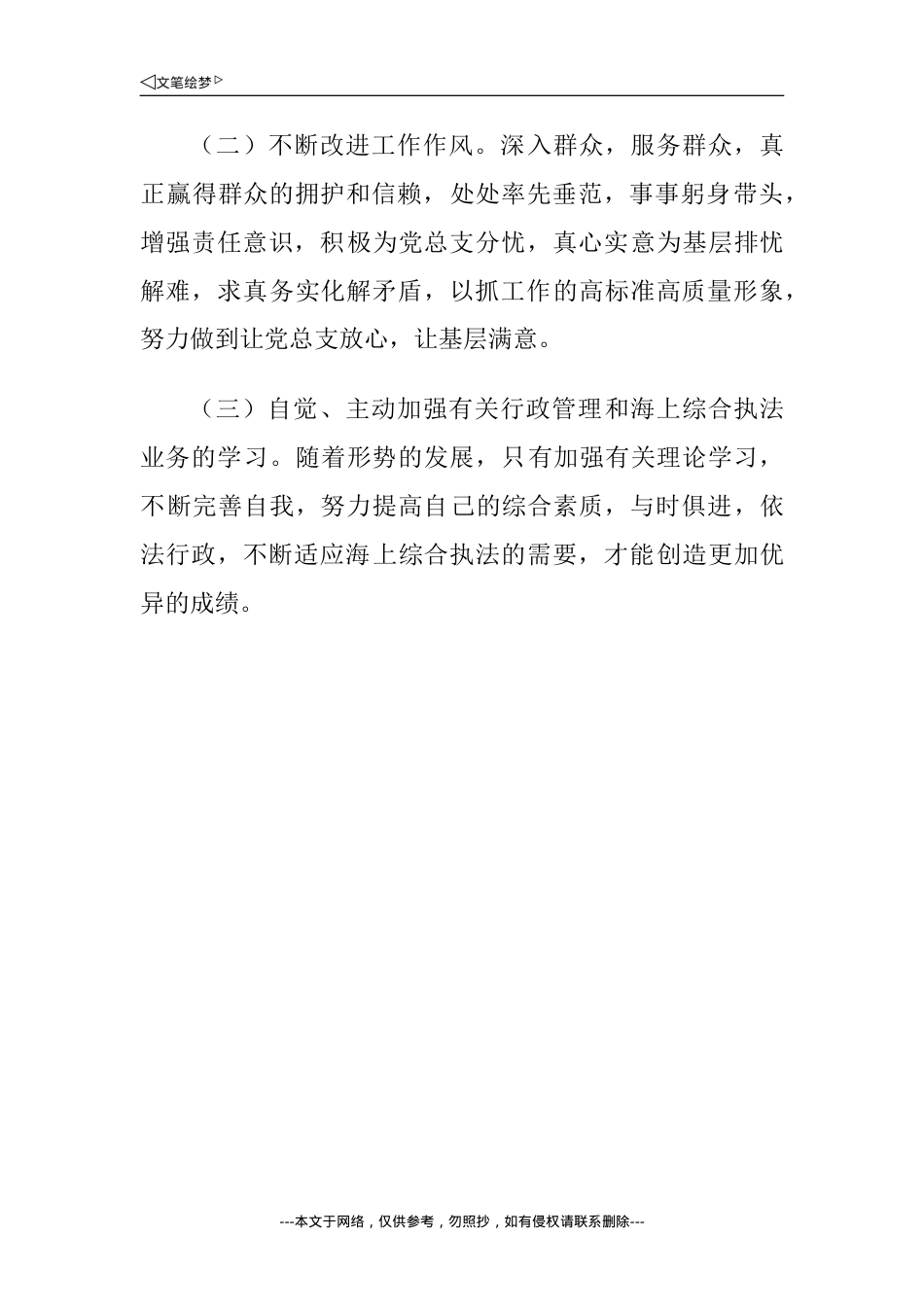 ◁文笔绘梦▷

（二）不断改进工作作风。深入群众，服务群众，真正赢得群众的拥护和信赖，处处率先垂范，事事躬身带头，增强责任意识，积极为党总支分忧，真心实意为基层排忧解难，求真务实化解矛盾，以抓工作的高标准高质量形象，努力做到让党总支放心，让基层满意。

（三）自觉、主动加强有关行政管理和海上综合执法业务的学习。随着形势的发展，只有加强有关理论学习，不断完善自我，努力提高自己的综合素质，与时俱进，依法行政，不断适应海上综合执法的需要，才能创造更加优异的成绩。

---本文于网络，仅供参考，勿照抄，如有侵权请联系删除---